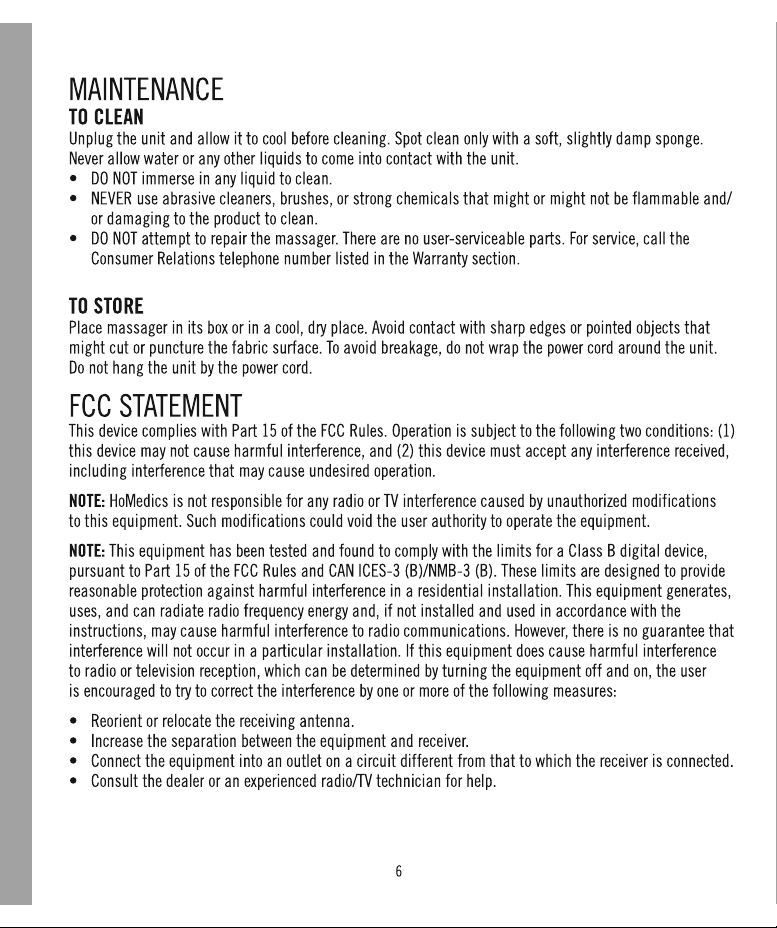 MAINTENANCE
TO CLEAN
Unplug the unit and allow it to cool before cleaning. Spot clean only with a soft, slightly damp sponge. Never allow water or any other liquids to come into contact with the unit.
• DO NOT immerse in any liquid to clean.
• NEVER use abrasive cleaners, brushes, or strong chemicals that might or might not be flammable and/or damaging to the product to clean.
• DO NOT attempt to repair the massager. There are no user-serviceable parts. For service, call the Consumer Relations telephone number listed in the Warranty section.

TO STORE
Place massager in its box or in a cool, dry place. Avoid contact with sharp edges or pointed objects that might cut or puncture the fabric surface. To avoid breakage, do not wrap the power cord around the unit. Do not hang the unit by the power cord.

FCC STATEMENT
This device complies with Part 15 of the FCC Rules. Operation is subject to the following two conditions: (1) this device may not cause harmful interference, and (2) this device must accept any interference received, including interference that may cause undesired operation.

NOTE: HoMedics is not responsible for any radio or TV interference caused by unauthorized modifications to this equipment. Such modifications could void the user authority to operate the equipment.

NOTE: This equipment has been tested and found to comply with the limits for a Class B digital device, pursuant to Part 15 of the FCC Rules and CAN ICES-3 (B)/NMB-3 (B). These limits are designed to provide reasonable protection against harmful interference in a residential installation. This equipment generates, uses, and can radiate radio frequency energy and, if not installed and used in accordance with the instructions, may cause harmful interference to radio communications. However, there is no guarantee that interference will not occur in a particular installation. If this equipment does cause harmful interference to radio or television reception, which can be determined by turning the equipment off and on, the user is encouraged to try to correct the interference by one or more of the following measures:

• Reorient or relocate the receiving antenna.
• Increase the separation between the equipment and receiver.
• Connect the equipment into an outlet on a circuit different from that to which the receiver is connected.
• Consult the dealer or an experienced radio/TV technician for help.

6